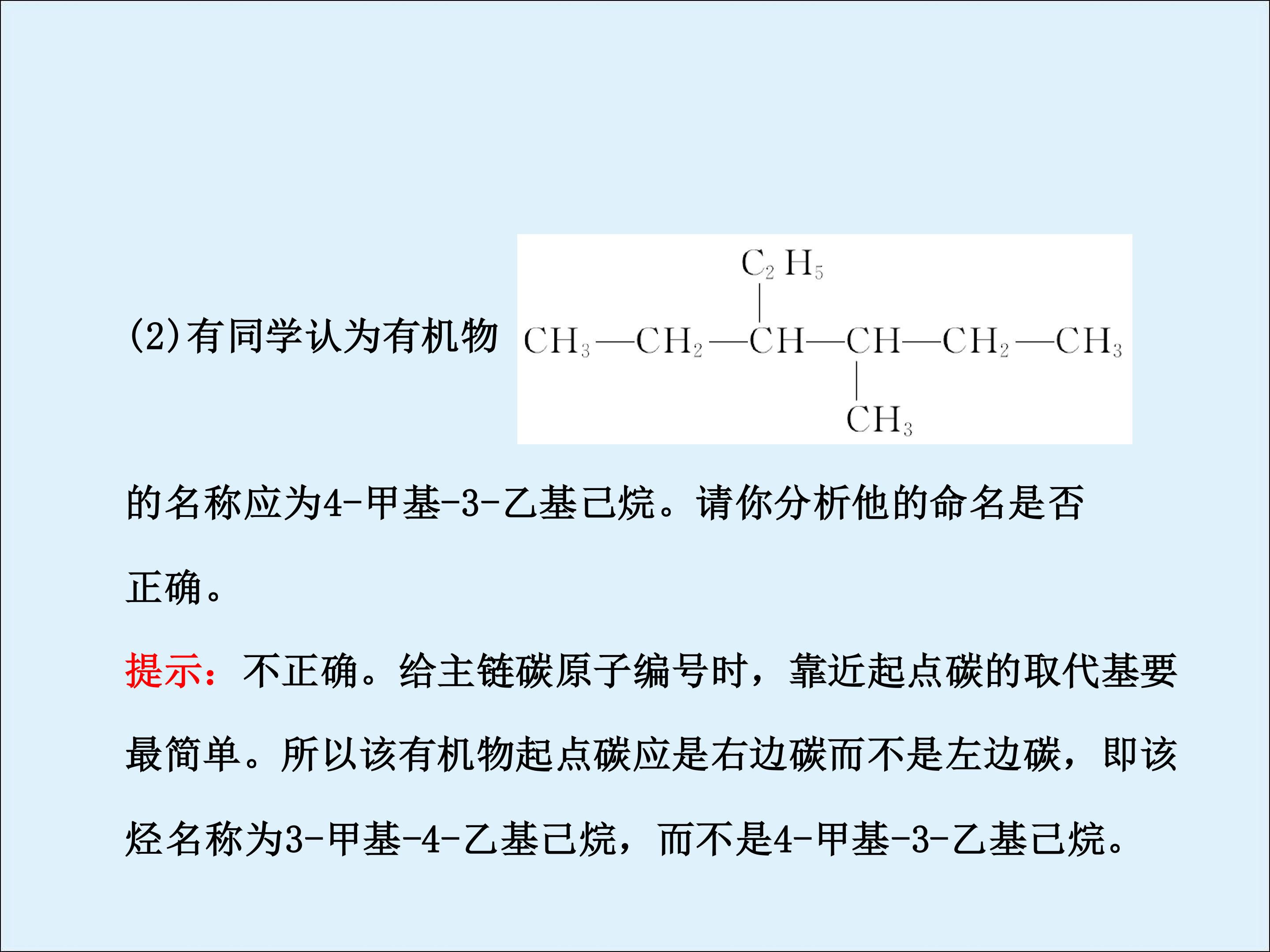 (2)有同学认为有机物

$C_2H_5$

$CH_3—CH_2—CH—CH—CH_2—CH_3$

$CH_3$

的名称应为4-甲基-3-乙基己烷。请你分析他的命名是否正确。

提示：不正确。给主链碳原子编号时，靠近起点碳的取代基要最简单。所以该有机物起点碳应是右边碳而不是左边碳，即该烃名称为3-甲基-4-乙基己烷，而不是4-甲基-3-乙基己烷。